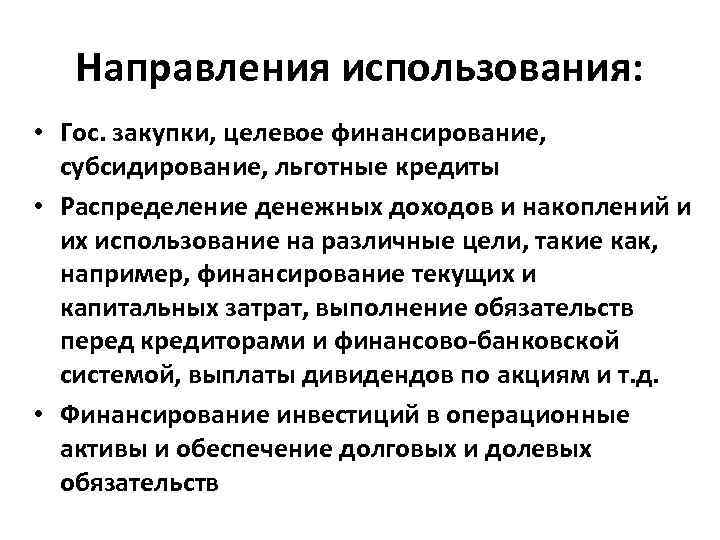 Направления использования:

• Гос. закупки, целевое финансирование, субсидирование, льготные кредиты
• Распределение денежных доходов и накоплений и их использование на различные цели, такие как, например, финансирование текущих и капитальных затрат, выполнение обязательств перед кредиторами и финансово-банковской системой, выплаты дивидендов по акциям и т.д.
• Финансирование инвестиций в операционные активы и обеспечение долговых и долевых обязательств